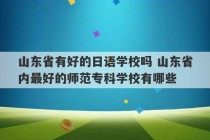 山东省有好的日语学校吗 山东省内最好的师范专科学校有哪些